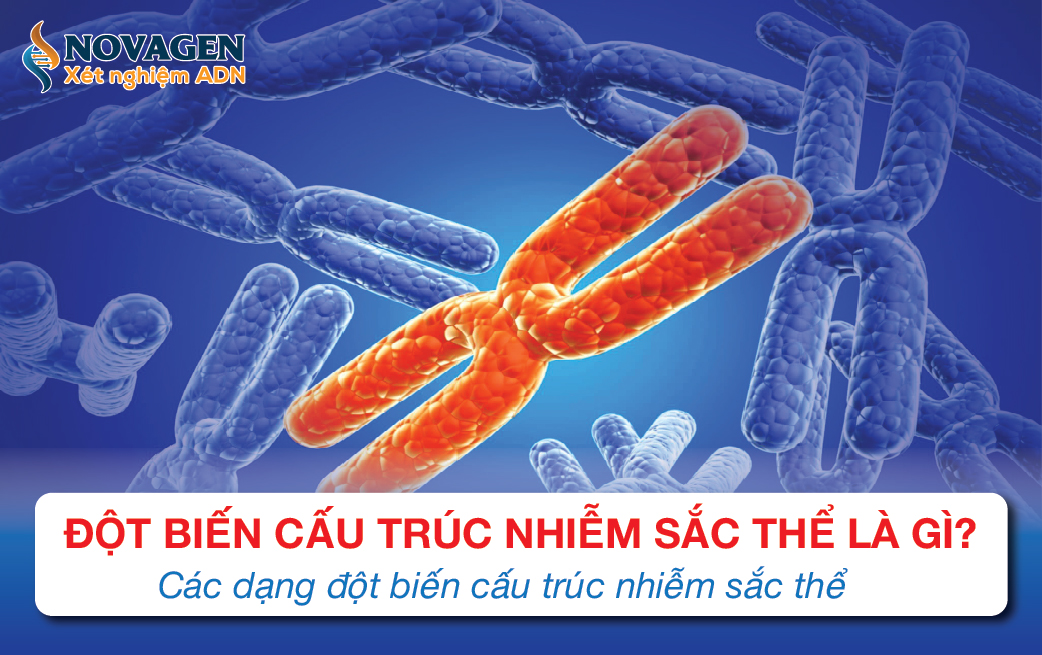 NOVAGEN
Xét nghiệm ADN

ĐỘT BIẾN CẤU TRÚC NHIỄM SẮC THỂ LÀ GÌ?
Các dạng đột biến cấu trúc nhiễm sắc thể